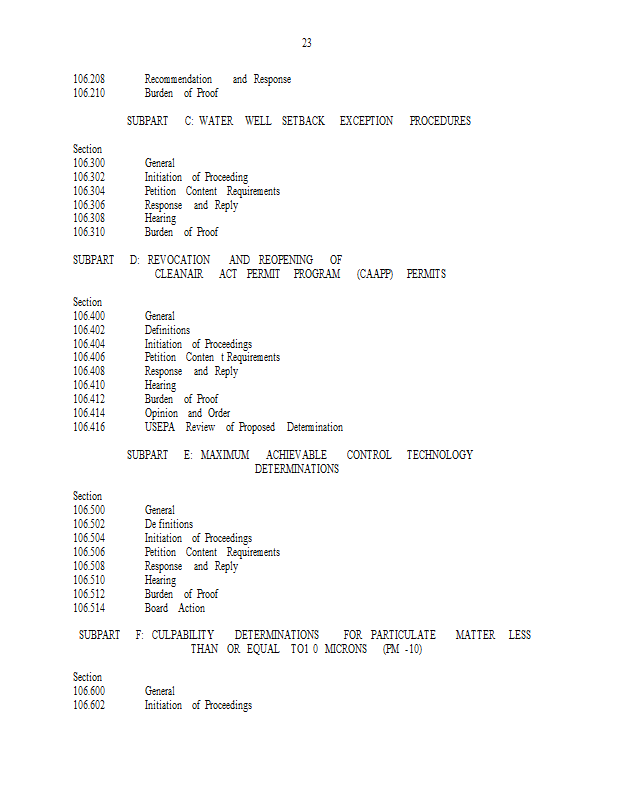 23

106.208 Recommendation and Response
106.210 Burden of Proof

SUBPART C: WATER WELL SETBACK EXCEPTION PROCEDURES

Section
106.300 General
106.302 Initiation of Proceeding
106.304 Petition Content Requirements
106.306 Response and Reply
106.308 Hearing
106.310 Burden of Proof

SUBPART D: REVOCATION AND REOPENING OF CLEANAIR ACT PERMIT PROGRAM (CAAPP) PERMITS

Section
106.400 General
106.402 Definitions
106.404 Initiation of Proceedings
106.406 Petition Conten t Requirements
106.408 Response and Reply
106.410 Hearing
106.412 Burden of Proof
106.414 Opinion and Order
106.416 USEPA Review of Proposed Determination

SUBPART E: MAXIMUM ACHIEVABLE CONTROL TECHNOLOGY DETERMINATIONS

Section
106.500 General
106.502 De finitions
106.504 Initiation of Proceedings
106.506 Petition Content Requirements
106.508 Response and Reply
106.510 Hearing
106.512 Burden of Proof
106.514 Board Action

SUBPART F: CULPABILITY DETERMINATIONS FOR PARTICULATE MATTER LESS THAN OR EQUAL TO1 0 MICRONS (PM -10)

Section
106.600 General
106.602 Initiation of Proceedings